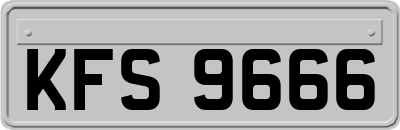 KFS 9666